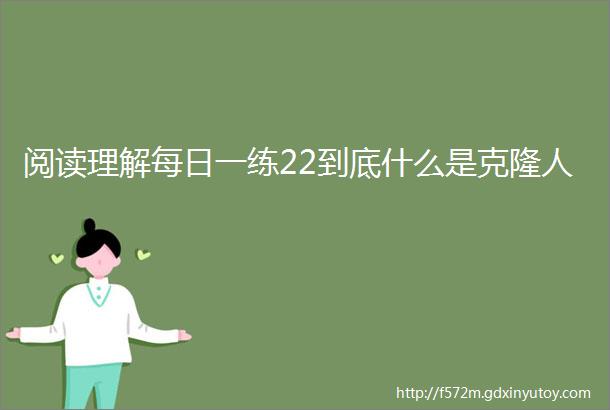 阅读理解每日一练22到底什么是克隆人

http://f572m.gdxinyutoy.com